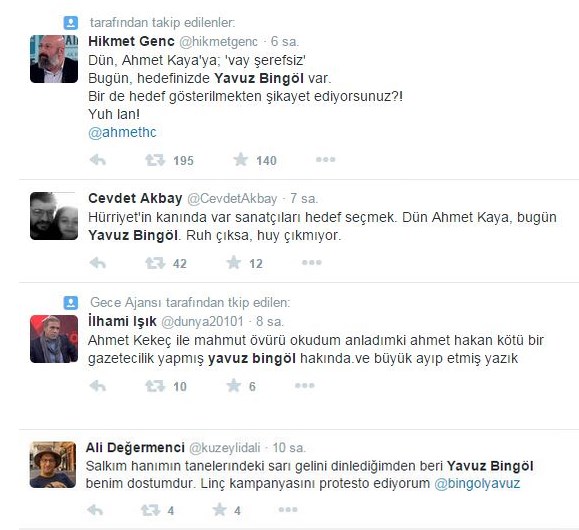 tarafından takip edilenler:

Hikmet Genc @hikmetgenc · 6 sa.
Dün, Ahmet Kaya'ya; 'vay şerefsiz'
Bugün, hedefinizde Yavuz Bingöl var.
Bir de hedef gösterilmekten şikayet ediyorsunuz?!
Yuh lan!
@ahmethc

195 140

Cevdet Akbay @CevdetAkbay · 7 sa.
Hürriyet'in kanında var sanatçıları hedef seçmek. Dün Ahmet Kaya, bugün Yavuz Bingöl. Ruh çıksa, huy çıkmıyor.

42 12

Gece Ajansı tarafından tkip edilen:

İlhami Işık @dunya20101 · 8 sa.
Ahmet Kekeç ile mahmut övürü okudum anladımki ahmet hakan kötü bir gazetecilik yapmış yavuz bingöl hakında.ve büyük ayıp etmiş yazık

10 6

Ali Değermenci @kuzeylidali · 10 sa.
Salkım hanımın tanelerindeki sarı gelini dinlediğimden beri Yavuz Bingöl benim dostumdur. Linç kampanyasını protesto ediyorum @bingolyavuz

4 4